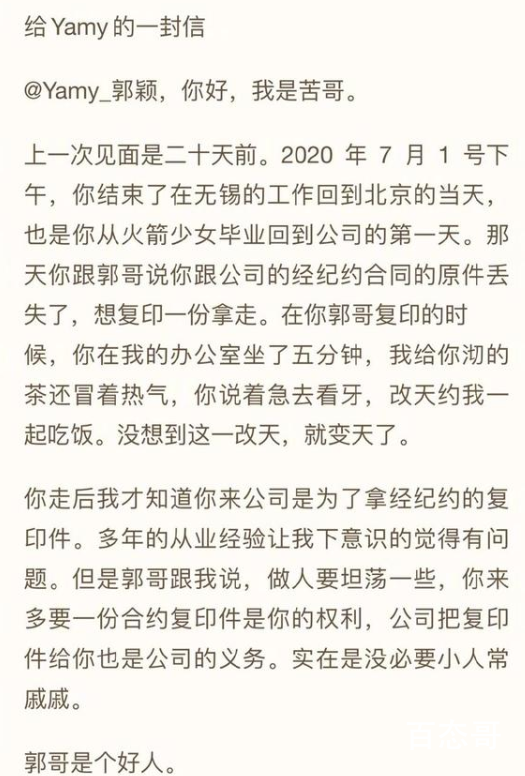 给 Yamy 的一封信

@Yamy_郭颖，你好，我是苦哥。

上一次见面是二十天前。2020 年 7 月 1 号下午，你结束了在无锡的工作回到北京的当天，也是你从火箭少女毕业回到公司的第一天。那天你跟郭哥说你跟公司的经纪约合同的原件丢失了，想复印一份拿走。在你郭哥复印的时候，你在我的办公室坐了五分钟，我给你沏的茶还冒着热气，你说着急去看牙，改天约我一起吃饭。没想到这一改天，就变天了。

你走后我才知道你来公司是为了拿经纪约的复印件。多年的从业经验让我下意识的觉得有问题。但是郭哥跟我说，做人要坦荡一些，你来多要一份合约复印件是你的权利，公司把复印件给你也是公司的义务。实在是没必要小人常戚戚。

郭哥是个好人。

百态哥